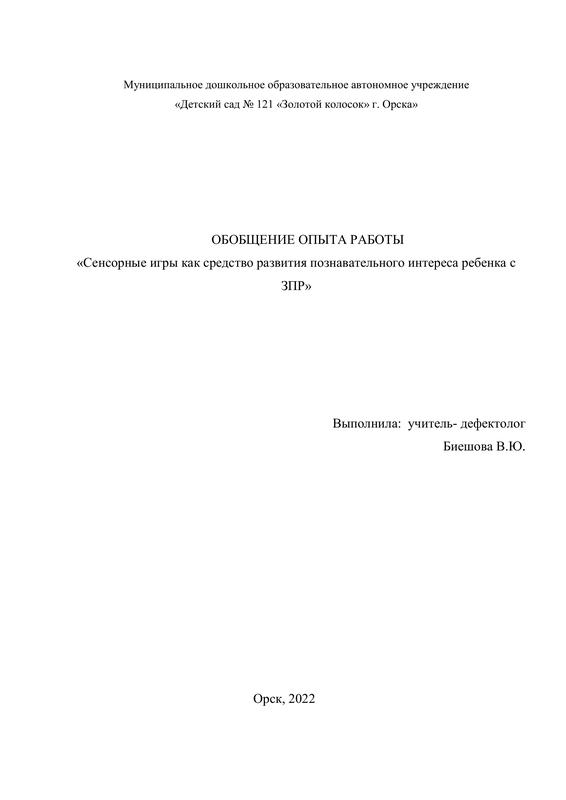 Муниципальное дошкольное образовательное автономное учреждение
«Детский сад № 121 «Золотой колосок» г. Орска»

ОБОБЩЕНИЕ ОПЫТА РАБОТЫ
«Сенсорные игры как средство развития познавательного интереса ребенка с ЗПР»

Выполнила: учитель- дефектолог
Биешова В.Ю.

Орск, 2022